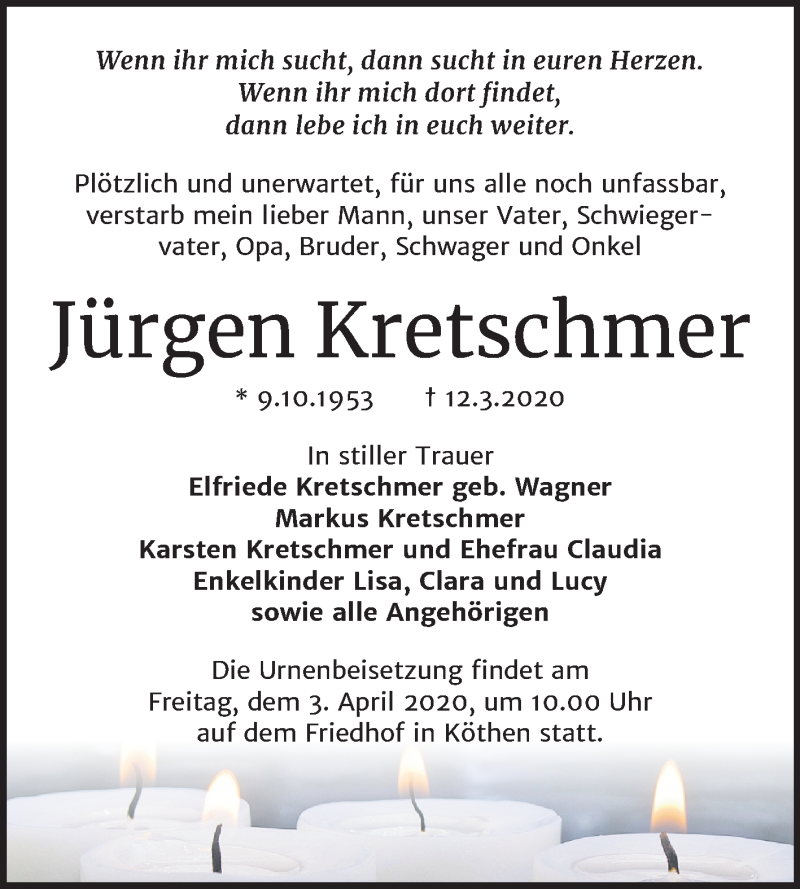 Wenn ihr mich sucht, dann sucht in euren Herzen.
Wenn ihr mich dort findet,
dann lebe ich in euch weiter.

Plötzlich und unerwartet, für uns alle noch unfassbar, verstarb mein lieber Mann, unser Vater, Schwiegervater, Opa, Bruder, Schwager und Onkel

Jürgen Kretschmer

* 9.10.1953 † 12.3.2020

In stiller Trauer
Elfriede Kretschmer geb. Wagner
Markus Kretschmer
Karsten Kretschmer und Ehefrau Claudia
Enkelkinder Lisa, Clara und Lucy
sowie alle Angehörigen

Die Urnenbeisetzung findet am Freitag, dem 3. April 2020, um 10.00 Uhr auf dem Friedhof in Köthen statt.